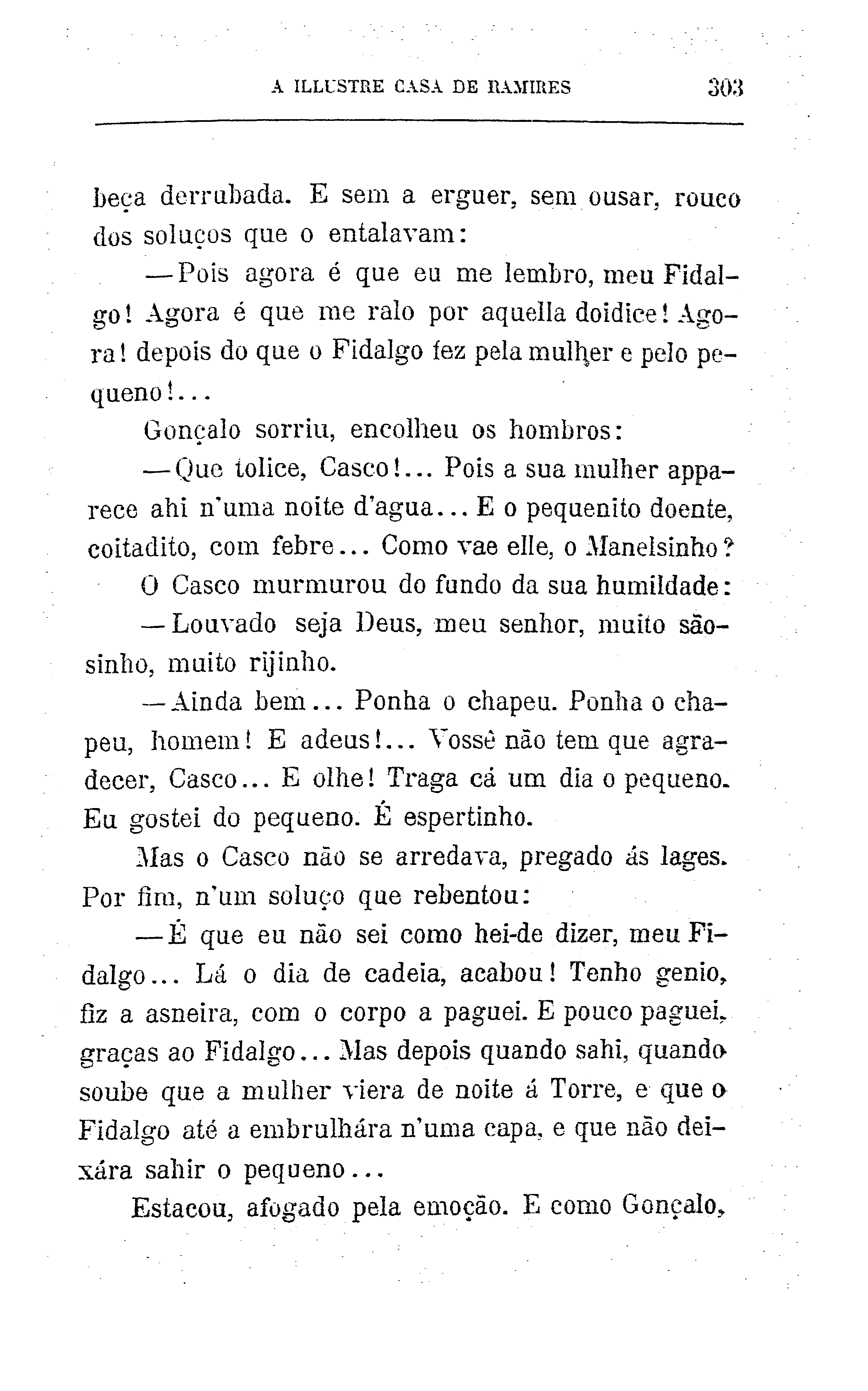 A ILLUSTRE CASA DE RAMIRES 303

beça derrubada. E sem a erguer, sem ousar, rouco dos soluços que o entalavam:

—Pois agora é que eu me lembro, meu Fidalgo! Agora é que me ralo por aquella doidice! Agora! depois do que o Fidalgo fez pela mulher e pelo pequeno!...

Gonçalo sorriu, encolheu os hombros:

—Que tolice, Casco!... Pois a sua mulher apparece ahi n'uma noite d'agua... E o pequenito doente, coitadito, com febre... Como vae elle, o Manelsinho?

O Casco murmurou do fundo da sua humildade:

—Louvado seja Deus, meu senhor, muito sãosinho, muito rijinho.

—Ainda bem... Ponha o chapeu. Ponha o chapeu, homem! E adeus!... Vossê não tem que agradecer, Casco... E olhe! Traga cá um dia o pequeno. Eu gostei do pequeno. É espertinho.

Mas o Casco não se arredava, pregado ás lages. Por fim, n'um soluço que rebentou:

—É que eu não sei como hei-de dizer, meu Fidalgo... Lá o dia de cadeia, acabou! Tenho genio, fiz a asneira, com o corpo a paguei. E pouco paguei, graças ao Fidalgo... Mas depois quando sahi, quando soube que a mulher viera de noite á Torre, e que o Fidalgo até a embrulhára n'uma capa, e que não deixára sahir o pequeno...

Estacou, afogado pela emoção. E como Gonçalo,